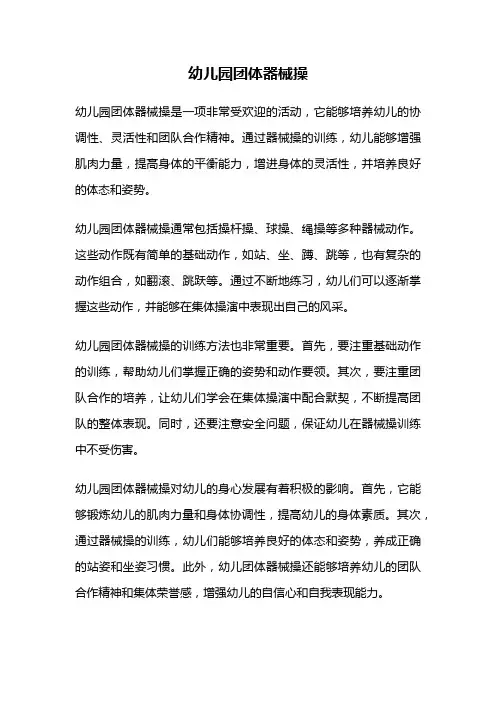 幼儿园团体器械操

幼儿园团体器械操是一项非常受欢迎的活动，它能够培养幼儿的协调性、灵活性和团队合作精神。通过器械操的训练，幼儿能够增强肌肉力量，提高身体的平衡能力，增进身体的灵活性，并培养良好的体态和姿势。

幼儿园团体器械操通常包括操杆操、球操、绳操等多种器械动作。这些动作既有简单的基础动作，如站、坐、蹲、跳等，也有复杂的动作组合，如翻滚、跳跃等。通过不断地练习，幼儿们可以逐渐掌握这些动作，并能够在集体操演中表现出自己的风采。

幼儿园团体器械操的训练方法也非常重要。首先，要注重基础动作的训练，帮助幼儿们掌握正确的姿势和动作要领。其次，要注重团队合作的培养，让幼儿们学会在集体操演中配合默契，不断提高团队的整体表现。同时，还要注意安全问题，保证幼儿在器械操训练中不受伤害。

幼儿园团体器械操对幼儿的身心发展有着积极的影响。首先，它能够锻炼幼儿的肌肉力量和身体协调性，提高幼儿的身体素质。其次，通过器械操的训练，幼儿们能够培养良好的体态和姿势，养成正确的站姿和坐姿习惯。此外，幼儿园团体器械操还能够培养幼儿的团队合作精神和集体荣誉感，增强幼儿的自信心和自我表现能力。